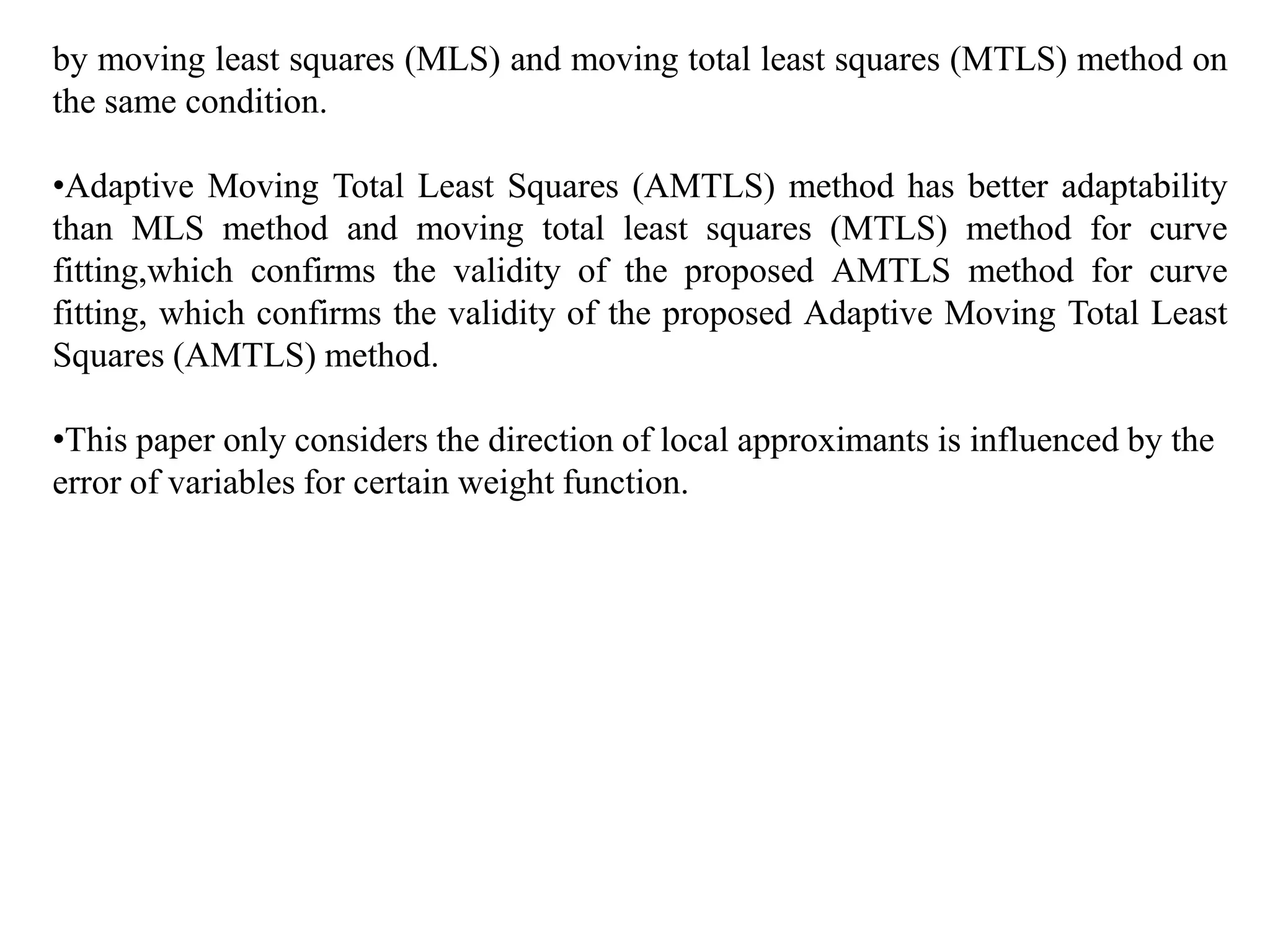 by moving least squares (MLS) and moving total least squares (MTLS) method on the same condition.

•Adaptive Moving Total Least Squares (AMTLS) method has better adaptability than MLS method and moving total least squares (MTLS) method for curve fitting,which confirms the validity of the proposed AMTLS method for curve fitting, which confirms the validity of the proposed Adaptive Moving Total Least Squares (AMTLS) method.

•This paper only considers the direction of local approximants is influenced by the error of variables for certain weight function.